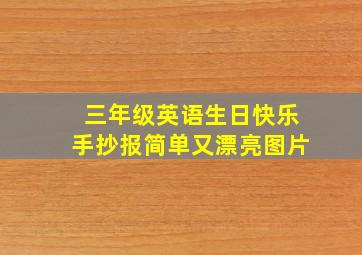 三年级英语生日快乐
手抄报简单又漂亮图片